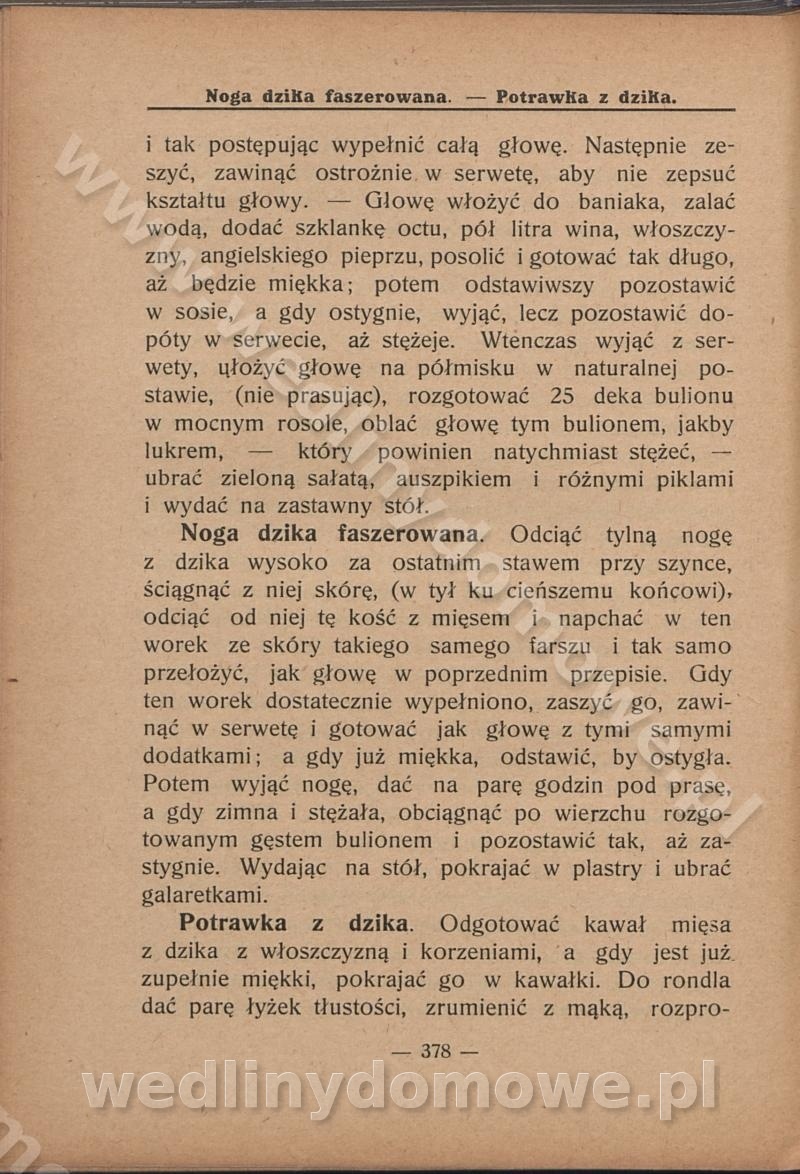 Noga dzika faszerowana. — Potrawka z dzika.

i tak postępując wypełnić całą głowę. Następnie zeszyć, zawinąć ostrożnie w serwetę, aby nie zepsuć kształtu głowy. — Głowę włożyć do baniaka, zalać wodą, dodać szklankę octu, pół litra wina, włoszczyzny, angielskiego pieprzu, posolić i gotować tak długo, aż będzie miękka; potem odstawiwszy pozostawić w sosie, a gdy ostygnie, wyjąć, lecz pozostawić dopóty w serwecie, aż stężeje. Wtenczas wyjąć z serwety, ułożyć głowę na półmisku w naturalnej postawie, (nie prasując), rozgotować 25 deka bulionu w mocnym rosole, oblać głowę tym bulionem, jakby lukrem, — który powinien natychmiast stężeć, — ubrać zieloną sałatą, auszpikiem i różnymi piklami i wydać na zastawny stół.

Noga dzika faszerowana. Odciąć tylną nogę z dzika wysoko za ostatnim stawem przy szynce, ściągnąć z niej skórę, (w tył ku cieńszemu końcowi), odciąć od niej tę kość z mięsem i napchać w ten worek ze skóry takiego samego farszu i tak samo przełożyć, jak głowę w poprzednim przepisie. Gdy ten worek dostatecznie wypełniono, zaszyć go, zawinąć w serwetę i gotować jak głowę z tymi samymi dodatkami; a gdy już miękka, odstawić, by ostygła. Potem wyjąć nogę, dać na parę godzin pod prasę, a gdy zimna i stężała, obciągnąć po wierzchu rozgotowanym gęstem bulionem i pozostawić tak, aż zastygnie. Wydając na stół, pokrajać w plastry i ubrać galaretkami.

Potrawka z dzika. Odgotować kawał mięsa z dzika z włoszczyzną i korzeniami, a gdy jest już zupełnie miękki, pokrajać go w kawałki. Do rondla dać parę łyżek tłustości, zrumienić z mąką, rozpro-

— 378 —

wedlinydomowe.pl